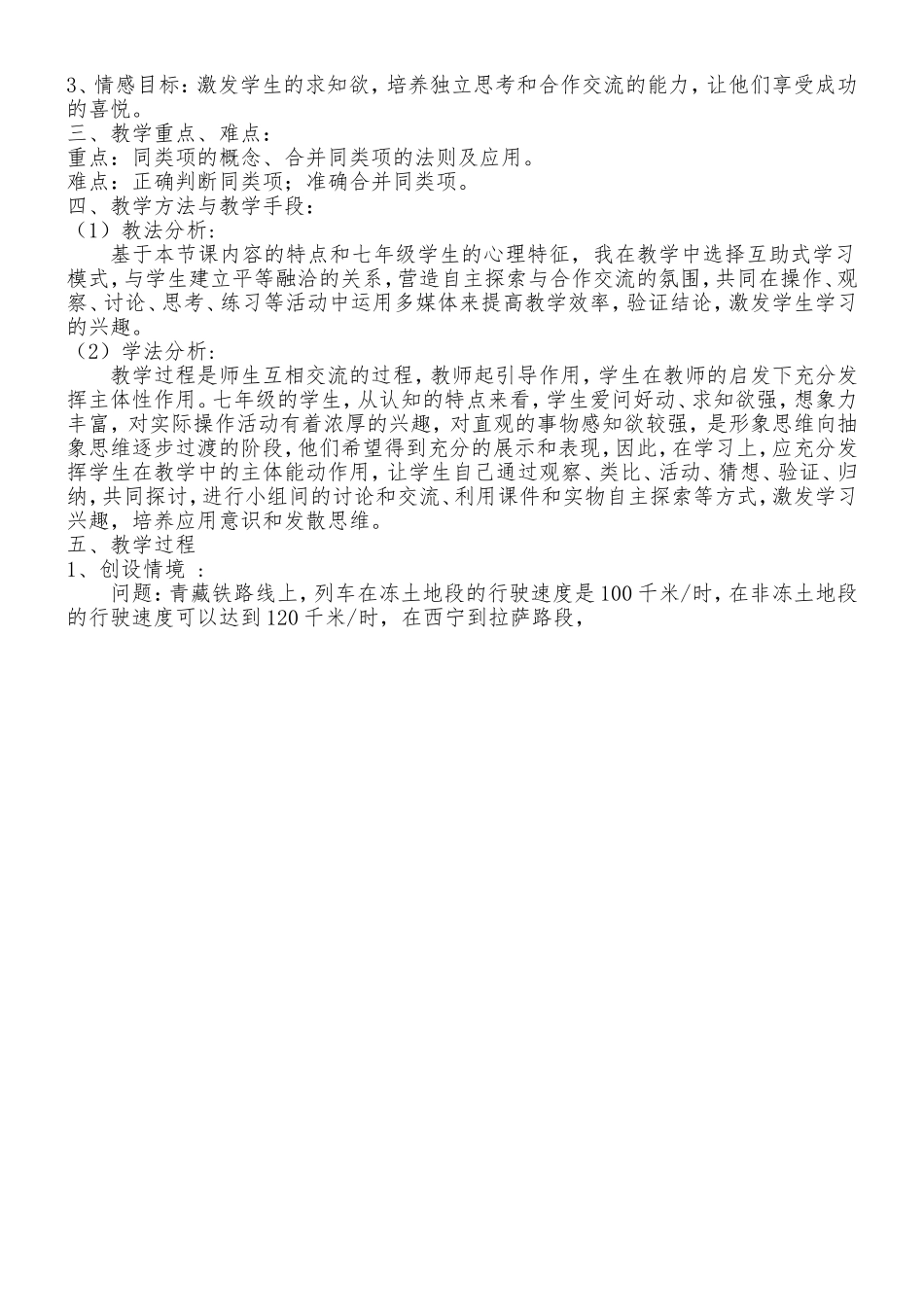 3、情感目标：激发学生的求知欲，培养独立思考和合作交流的能力，让他们享受成功的喜悦。
三、教学重点、难点：
重点：同类项的概念、合并同类项的法则及应用。
难点：正确判断同类项；准确合并同类项。
四、教学方法与教学手段：
（1）教法分析：
基于本节课内容的特点和七年级学生的心理特征，我在教学中选择互助式学习模式，与学生建立平等融洽的关系，营造自主探索与合作交流的氛围，共同在操作、观察、讨论、思考、练习等活动中运用多媒体来提高教学效率，验证结论，激发学生学习的兴趣。
（2）学法分析：
教学过程是师生互相交流的过程，教师起引导作用，学生在教师的启发下充分发挥主体性作用。七年级的学生，从认知的特点来看，学生爱问好动、求知欲强，想象力丰富，对实际操作活动有着浓厚的兴趣，对直观的事物感知欲较强，是形象思维向抽象思维逐步过渡的阶段，他们希望得到充分的展示和表现，因此，在学习上，应充分发挥学生在教学中的主体能动作用，让学生自己通过观察、类比、活动、猜想、验证、归纳，共同探讨，进行小组间的讨论和交流、利用课件和实物自主探索等方式，激发学习兴趣，培养应用意识和发散思维。
五、教学过程
1、创设情境 ：
问题：青藏铁路线上，列车在冻土地段的行驶速度是100千米/时，在非冻土地段的行驶速度可以达到120千米/时，在西宁到拉萨路段，